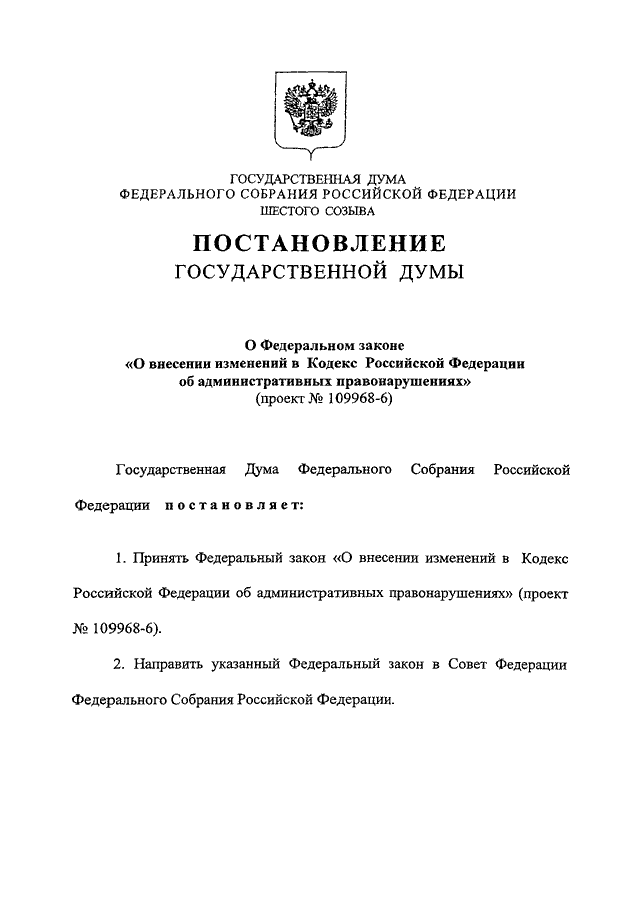 ГОСУДАРСТВЕННАЯ ДУМА
ФЕДЕРАЛЬНОГО СОБРАНИЯ РОССИЙСКОЙ ФЕДЕРАЦИИ
ШЕСТОГО СОЗЫВА

ПОСТАНОВЛЕНИЕ
ГОСУДАРСТВЕННОЙ ДУМЫ

О Федеральном законе
«О внесении изменений в Кодекс Российской Федерации
об административных правонарушениях»
(проект № 109968-6)

Государственная Дума Федерального Собрания Российской Федерации постановляет:

1. Принять Федеральный закон «О внесении изменений в Кодекс Российской Федерации об административных правонарушениях» (проект № 109968-6).

2. Направить указанный Федеральный закон в Совет Федерации Федерального Собрания Российской Федерации.